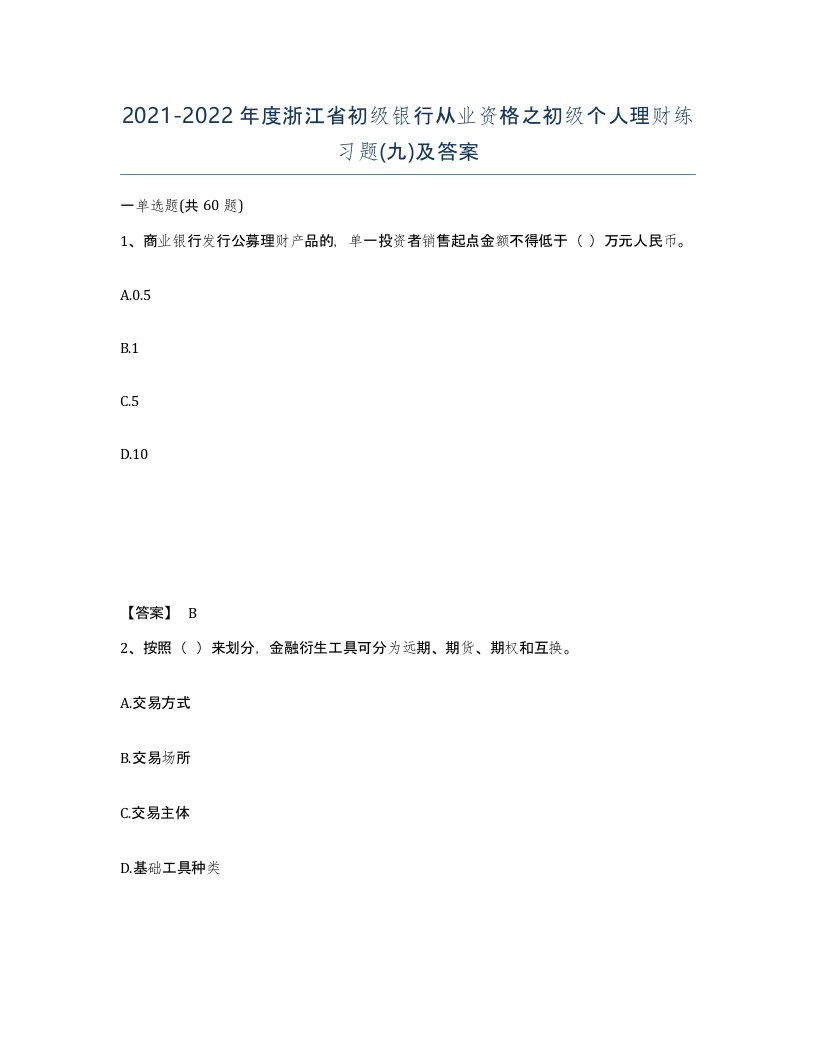 2021-2022年度浙江省初级银行从业资格之初级个人理财练习题(九)及答案

一单选题(共 60 题)

1、商业银行发行公募理财产品的，单一投资者销售起点金额不得低于（ ）万元人民币。

A.0.5

B.1

C.5

D.10

【答案】 B

2、按照（ ）来划分，金融衍生工具可分为远期、期货、期权和互换。

A.交易方式

B.交易场所

C.交易主体

D.基础工具种类